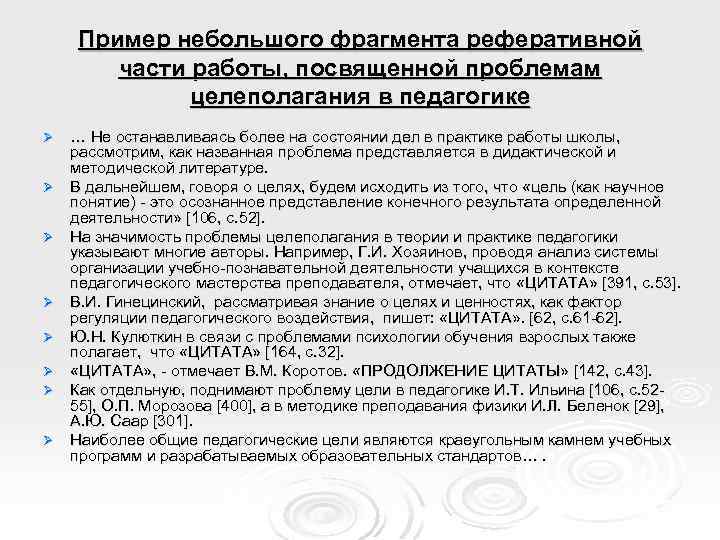 Пример небольшого фрагмента реферативной части работы, посвященной проблемам целеполагания в педагогике

… Не останавливаясь более на состоянии дел в практике работы школы, рассмотрим, как названная проблема представляется в дидактической и методической литературе.

В дальнейшем, говоря о целях, будем исходить из того, что «цель (как научное понятие) - это осознанное представление конечного результата определенной деятельности» [106, с.52].

На значимость проблемы целеполагания в теории и практике педагогики указывают многие авторы. Например, Г.И. Хозяинов, проводя анализ системы организации учебно-познавательной деятельности учащихся в контексте педагогического мастерства преподавателя, отмечает, что «ЦИТАТА» [391, с.53].

В.И. Гинецинский, рассматривая знание о целях и ценностях, как фактор регуляции педагогического воздействия, пишет: «ЦИТАТА». [62, с.61-62].

Ю.Н. Кулюткин в связи с проблемами психологии обучения взрослых также полагает, что «ЦИТАТА» [164, с.32].

«ЦИТАТА», - отмечает В.М. Коротов. «ПРОДОЛЖЕНИЕ ЦИТАТЫ» [142, с.43].

Как отдельную, поднимают проблему цели в педагогике И.Т. Ильина [106, с.52-55], О.П. Морозова [400], а в методике преподавания физики И.Л. Беленок [29], А.Ю. Саар [301].

Наиболее общие педагогические цели являются краеугольным камнем учебных программ и разрабатываемых образовательных стандартов… .